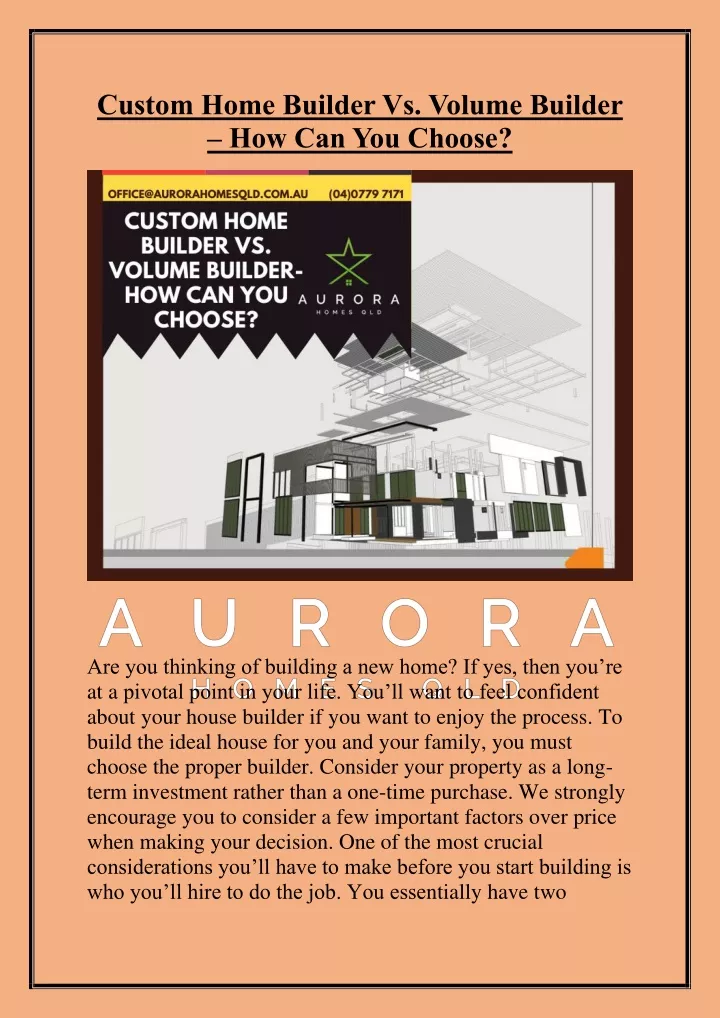 Custom Home Builder Vs. Volume Builder – How Can You Choose?

OFFICE@AURORAHOMESQLD.COM.AU (04)0779 7171

CUSTOM HOME BUILDER VS. VOLUME BUILDER- HOW CAN YOU CHOOSE?

AURORA HOMES QLD

AURORA HOMES QLD

Are you thinking of building a new home? If yes, then you're at a pivotal point in your life. You'll want to feel confident about your house builder if you want to enjoy the process. To build the ideal house for you and your family, you must choose the proper builder. Consider your property as a long-term investment rather than a one-time purchase. We strongly encourage you to consider a few important factors over price when making your decision. One of the most crucial considerations you'll have to make before you start building is who you'll hire to do the job. You essentially have two